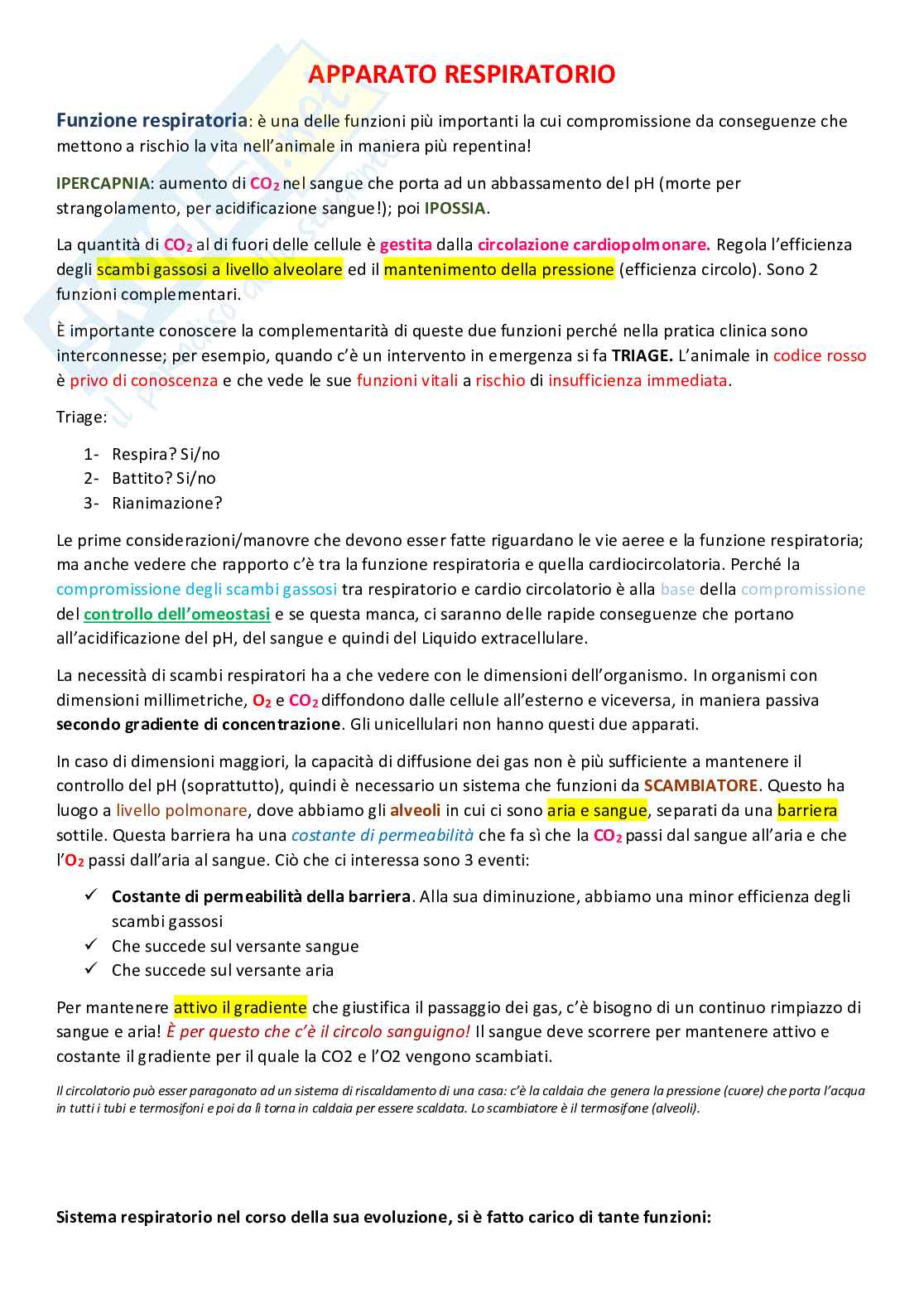 APPARATO RESPIRATORIO

Funzione respiratoria: è una delle funzioni più importanti la cui compromissione da conseguenze che mettono a rischio la vita nell'animale in maniera più repentina!

IPERCAPNIA: aumento di $CO_2$ nel sangue che porta ad un abbassamento del pH (morte per strangolamento, per acidificazione sangue!); poi IPOSSIA.

La quantità di $CO_2$ al di fuori delle cellule è gestita dalla circolazione cardiopolmonare. Regola l'efficienza degli scambi gassosi a livello alveolare ed il mantenimento della pressione (efficienza circolo). Sono 2 funzioni complementari.

È importante conoscere la complementarità di queste due funzioni perché nella pratica clinica sono interconnesse; per esempio, quando c'è un intervento in emergenza si fa TRIAGE. L'animale in codice rosso è privo di conoscenza e che vede le sue funzioni vitali a rischio di insufficienza immediata.

Triage:

1- Respira? Si/no
2- Battito? Si/no
3- Rianimazione?

Le prime considerazioni/manovre che devono esser fatte riguardano le vie aeree e la funzione respiratoria; ma anche vedere che rapporto c'è tra la funzione respiratoria e quella cardiocircolatoria. Perché la compromissione degli scambi gassosi tra respiratorio e cardio circolatorio è alla base della compromissione del controllo dell'omeostasi e se questa manca, ci saranno delle rapide conseguenze che portano all'acidificazione del pH, del sangue e quindi del Liquido extracellulare.

La necessità di scambi respiratori ha a che vedere con le dimensioni dell'organismo. In organismi con dimensioni millimetriche, $O_2$ e $CO_2$ diffondono dalle cellule all'esterno e viceversa, in maniera passiva secondo gradiente di concentrazione. Gli unicellulari non hanno questi due apparati.

In caso di dimensioni maggiori, la capacità di diffusione dei gas non è più sufficiente a mantenere il controllo del pH (soprattutto), quindi è necessario un sistema che funzioni da SCAMBIATORE. Questo ha luogo a livello polmonare, dove abbiamo gli alveoli in cui ci sono aria e sangue, separati da una barriera sottile. Questa barriera ha una costante di permeabilità che fa sì che la $CO_2$ passi dal sangue all'aria e che l'$O_2$ passi dall'aria al sangue. Ciò che ci interessa sono 3 eventi:

✓ Costante di permeabilità della barriera. Alla sua diminuzione, abbiamo una minor efficienza degli scambi gassosi
✓ Che succede sul versante sangue
✓ Che succede sul versante aria

Per mantenere attivo il gradiente che giustifica il passaggio dei gas, c'è bisogno di un continuo rimpiazzo di sangue e aria! È per questo che c'è il circolo sanguigno! Il sangue deve scorrere per mantenere attivo e costante il gradiente per il quale la CO2 e l'O2 vengono scambiati.

Il circolatorio può esser paragonato ad un sistema di riscaldamento di una casa: c'è la caldaia che genera la pressione (cuore) che porta l'acqua in tutti i tubi e termosifoni e poi da lì torna in caldaia per essere scaldata. Lo scambiatore è il termosifone (alveoli).

Sistema respiratorio nel corso della sua evoluzione, si è fatto carico di tante funzioni: